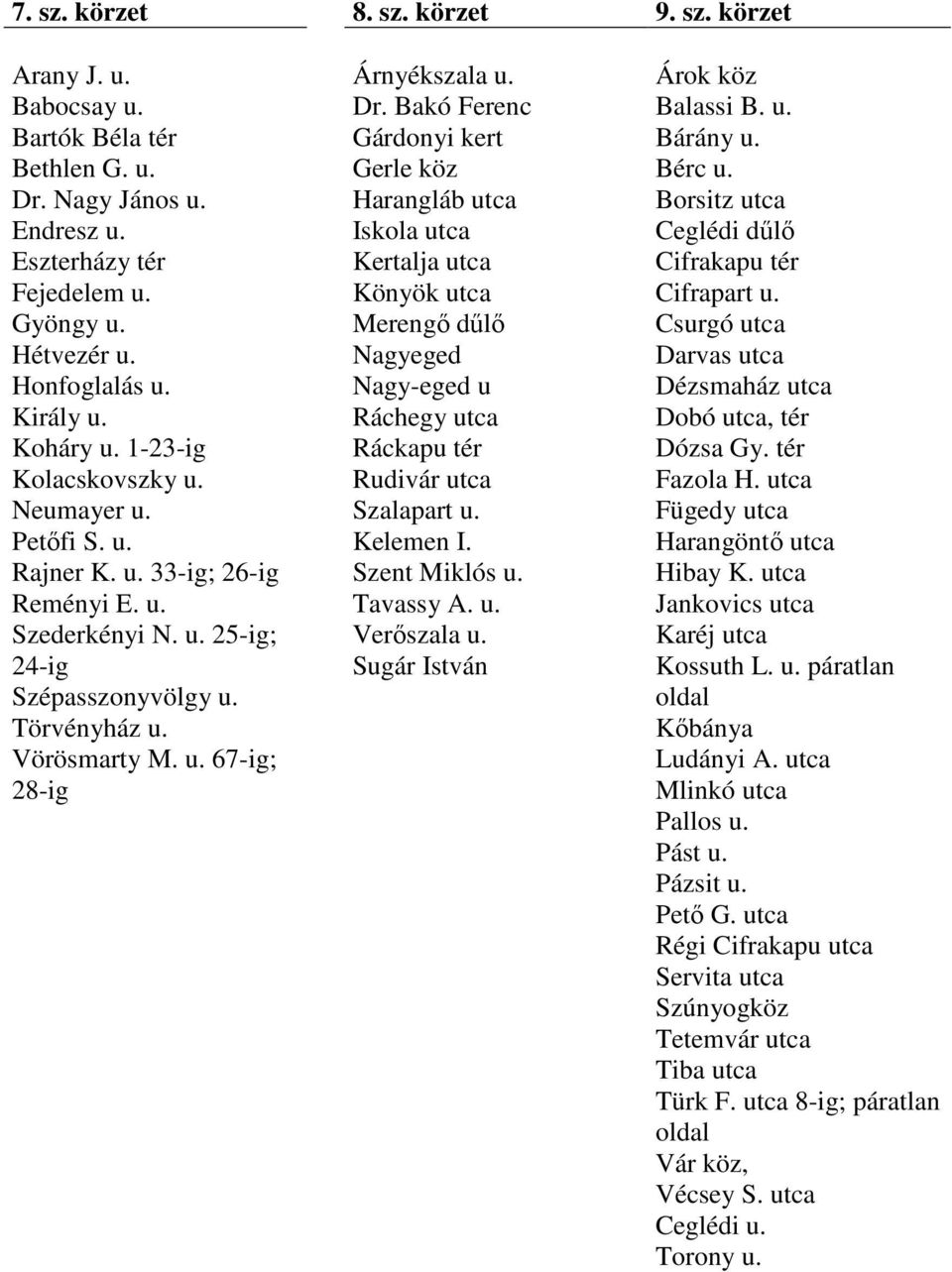 7. sz. körzet

Arany J. u.
Babocsay u.
Bartók Béla tér
Bethlen G. u.
Dr. Nagy János u.
Endresz u.
Eszterházy tér
Fejedelem u.
Gyöngy u.
Hétvezér u.
Honfoglalás u.
Király u.
Koháry u. 1-23-ig
Kolacskovszky u.
Neumayer u.
Petőfi S. u.
Rajner K. u. 33-ig; 26-ig
Reményi E. u.
Szederkényi N. u. 25-ig; 24-ig
Szépasszonyvölgy u.
Törvényház u.
Vörösmarty M. u. 67-ig; 28-ig

8. sz. körzet

Árnyékszala u.
Dr. Bakó Ferenc
Gárdonyi kert
Gerle köz
Harangláb utca
Iskola utca
Kertalja utca
Könyök utca
Merengő dűlő
Nagyeged
Nagy-eged u
Ráchegy utca
Ráckapu tér
Rudivár utca
Szalapart u.
Kelemen I.
Szent Miklós u.
Tavassy A. u.
Verőszala u.
Sugár István

9. sz. körzet

Árok köz
Balassi B. u.
Bárány u.
Bérc u.
Borsitz utca
Ceglédi dűlő
Cifrakapu tér
Cifrapart u.
Csurgó utca
Darvas utca
Dézsmaház utca
Dobó utca, tér
Dózsa Gy. tér
Fazola H. utca
Fügedy utca
Harangöntő utca
Hibay K. utca
Jankovics utca
Karéj utca
Kossuth L. u. páratlan oldal
Kőbánya
Ludányi A. utca
Mlinkó utca
Pallos u.
Pást u.
Pázsit u.
Pető G. utca
Régi Cifrakapu utca
Servita utca
Szúnyogköz
Tetemvár utca
Tiba utca
Türk F. utca 8-ig; páratlan oldal
Vár köz,
Vécsey S. utca
Ceglédi u.
Torony u.